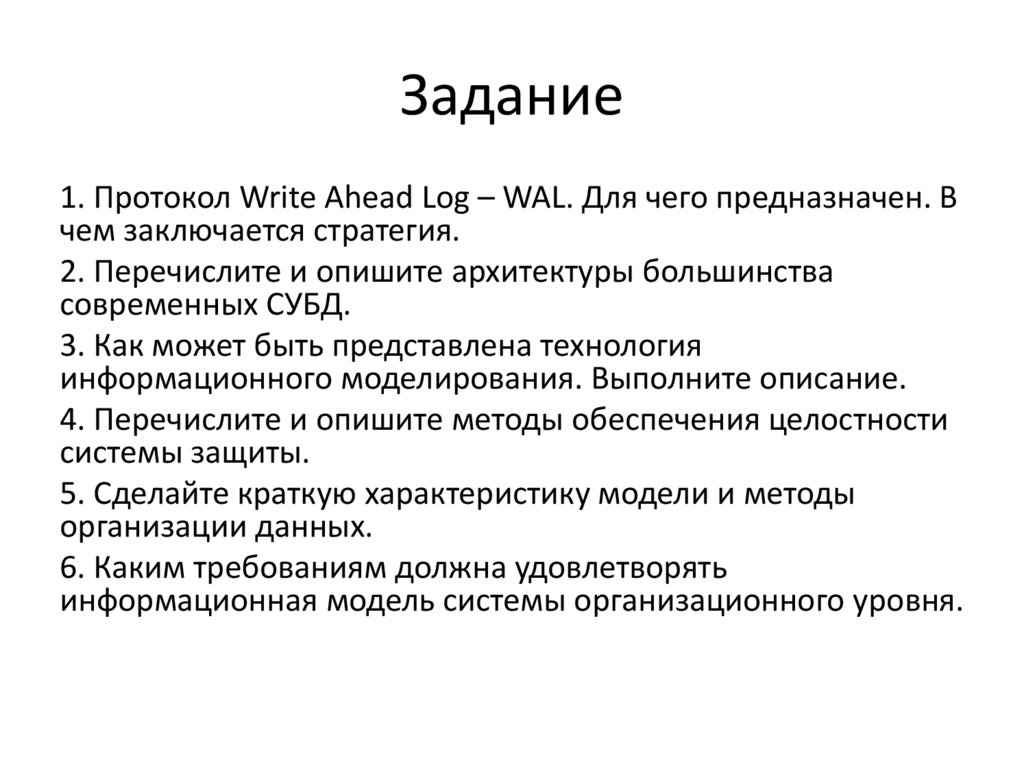 Задание

1. Протокол Write Ahead Log – WAL. Для чего предназначен. В чем заключается стратегия.

2. Перечислите и опишите архитектуры большинства современных СУБД.

3. Как может быть представлена технология информационного моделирования. Выполните описание.

4. Перечислите и опишите методы обеспечения целостности системы защиты.

5. Сделайте краткую характеристику модели и методы организации данных.

6. Каким требованиям должна удовлетворять информационная модель системы организационного уровня.